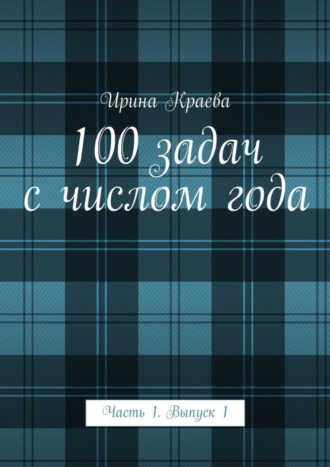 Ирина Краева

100 задач с числом года

Часть 1. Выпуск 1